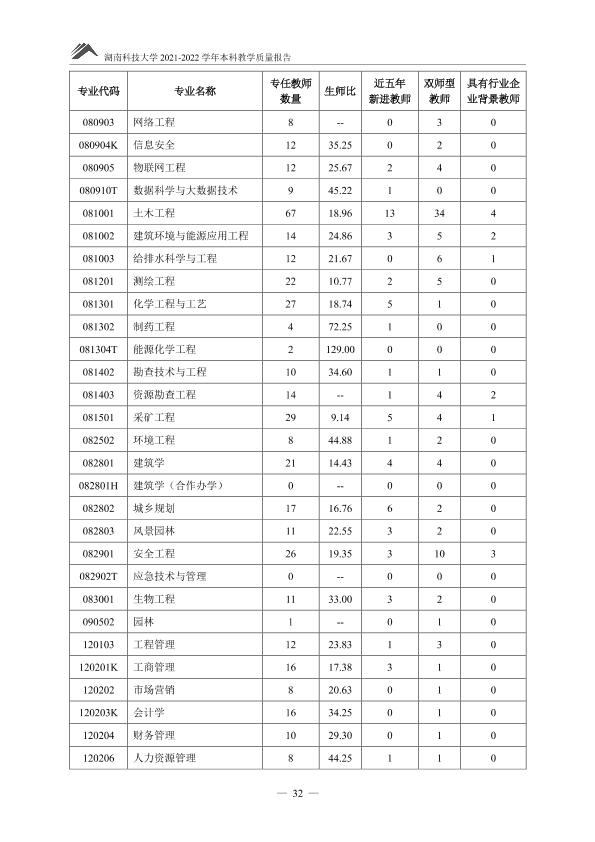 湖南科技大学2021-2022学年本科教学质量报告

| 专业代码 | 专业名称 | 专任教师数量 | 生师比 | 近五年新进教师 | 双师型教师 | 具有行业企业背景教师 |
|---|---|---|---|---|---|---|
| 080903 | 网络工程 | 8 | -- | 0 | 3 | 0 |
| 080904K | 信息安全 | 12 | 35.25 | 0 | 2 | 0 |
| 080905 | 物联网工程 | 12 | 25.67 | 2 | 4 | 0 |
| 080910T | 数据科学与大数据技术 | 9 | 45.22 | 1 | 0 | 0 |
| 081001 | 土木工程 | 67 | 18.96 | 13 | 34 | 4 |
| 081002 | 建筑环境与能源应用工程 | 14 | 24.86 | 3 | 5 | 2 |
| 081003 | 给排水科学与工程 | 12 | 21.67 | 0 | 6 | 1 |
| 081201 | 测绘工程 | 22 | 10.77 | 2 | 5 | 0 |
| 081301 | 化学工程与工艺 | 27 | 18.74 | 5 | 1 | 0 |
| 081302 | 制药工程 | 4 | 72.25 | 1 | 0 | 0 |
| 081304T | 能源化学工程 | 2 | 129.00 | 0 | 0 | 0 |
| 081402 | 勘查技术与工程 | 10 | 34.60 | 1 | 1 | 0 |
| 081403 | 资源勘查工程 | 14 | -- | 1 | 4 | 2 |
| 081501 | 采矿工程 | 29 | 9.14 | 5 | 4 | 1 |
| 082502 | 环境工程 | 8 | 44.88 | 1 | 2 | 0 |
| 082801 | 建筑学 | 21 | 14.43 | 4 | 4 | 0 |
| 082801H | 建筑学（合作办学） | 0 | -- | 0 | 0 | 0 |
| 082802 | 城乡规划 | 17 | 16.76 | 6 | 2 | 0 |
| 082803 | 风景园林 | 11 | 22.55 | 3 | 2 | 0 |
| 082901 | 安全工程 | 26 | 19.35 | 3 | 10 | 3 |
| 082902T | 应急技术与管理 | 0 | -- | 0 | 0 | 0 |
| 083001 | 生物工程 | 11 | 33.00 | 3 | 2 | 0 |
| 090502 | 园林 | 1 | -- | 0 | 1 | 0 |
| 120103 | 工程管理 | 12 | 23.83 | 1 | 3 | 0 |
| 120201K | 工商管理 | 16 | 17.38 | 3 | 1 | 0 |
| 120202 | 市场营销 | 8 | 20.63 | 0 | 1 | 0 |
| 120203K | 会计学 | 16 | 34.25 | 0 | 1 | 0 |
| 120204 | 财务管理 | 10 | 29.30 | 0 | 1 | 0 |
| 120206 | 人力资源管理 | 8 | 44.25 | 1 | 1 | 0 |

— 32 —